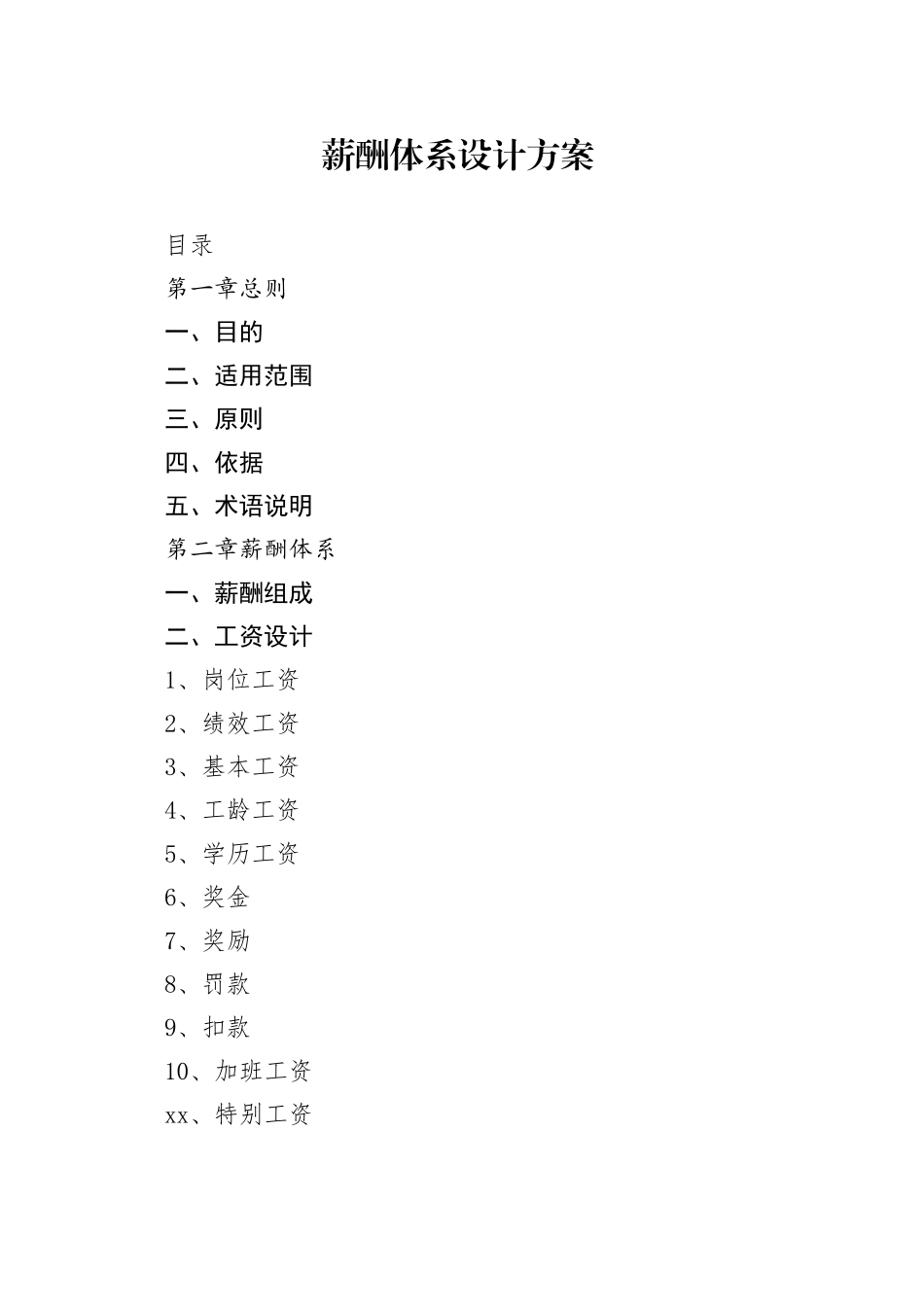 薪酬体系设计方案

目录

第一章总则

一、目的

二、适用范围

三、原则

四、依据

五、术语说明

第二章薪酬体系

一、薪酬组成

二、工资设计

1、岗位工资

2、绩效工资

3、基本工资

4、工龄工资

5、学历工资

6、奖金

7、奖励

8、罚款

9、扣款

10、加班工资

xx、特别工资